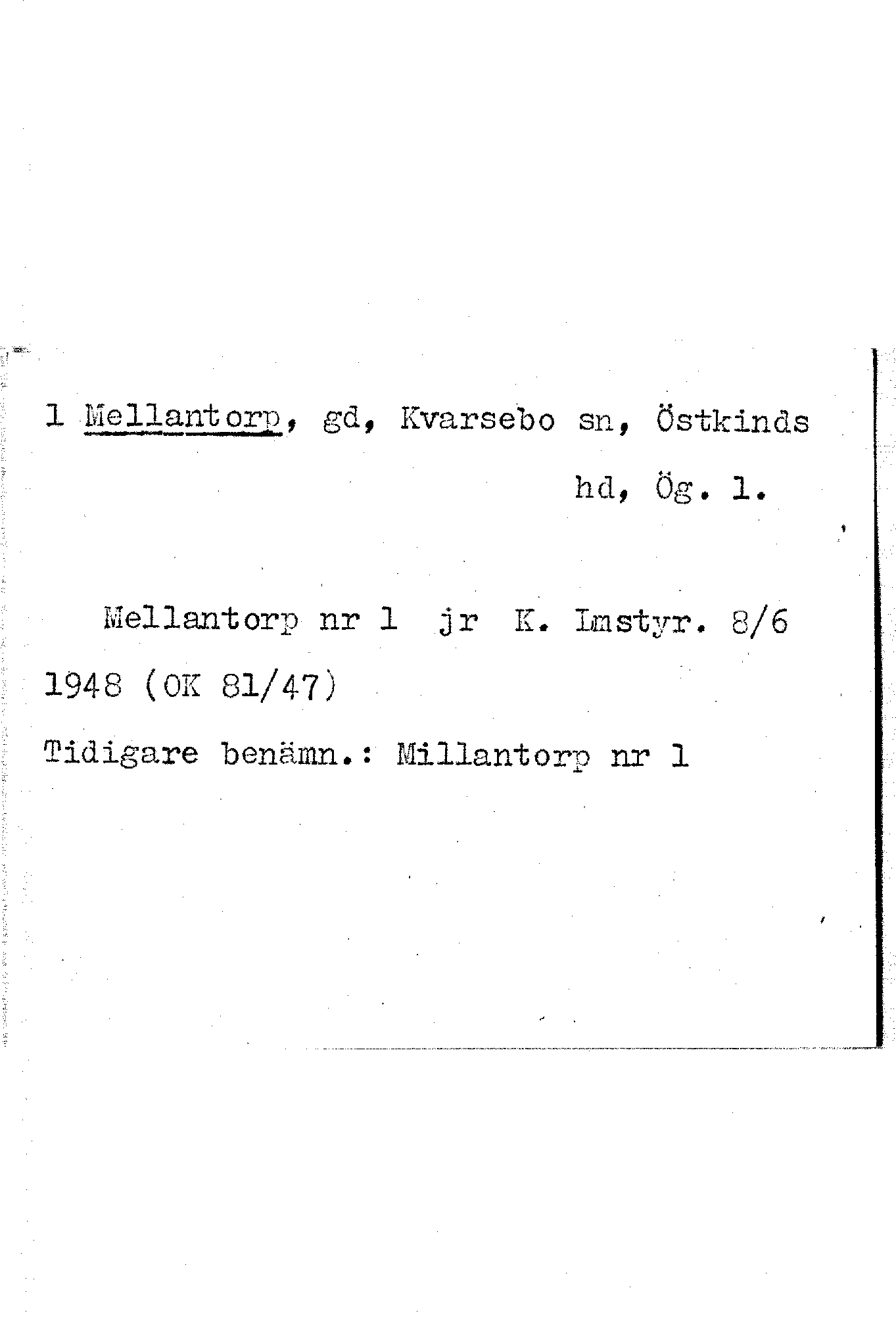 1 Mellantorp, gd, Kvarsebo sn, Östkinds hd, Ög. l.

Mellantorp nr 1 jr K. Lmstyr. 8/6 1948 (OK 81/47)

Tidigare benämn.: Millantorp nr 1